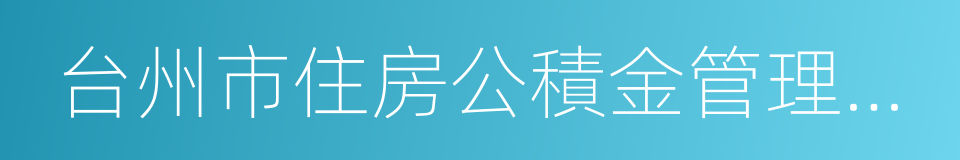 台州市住房公積金管理…